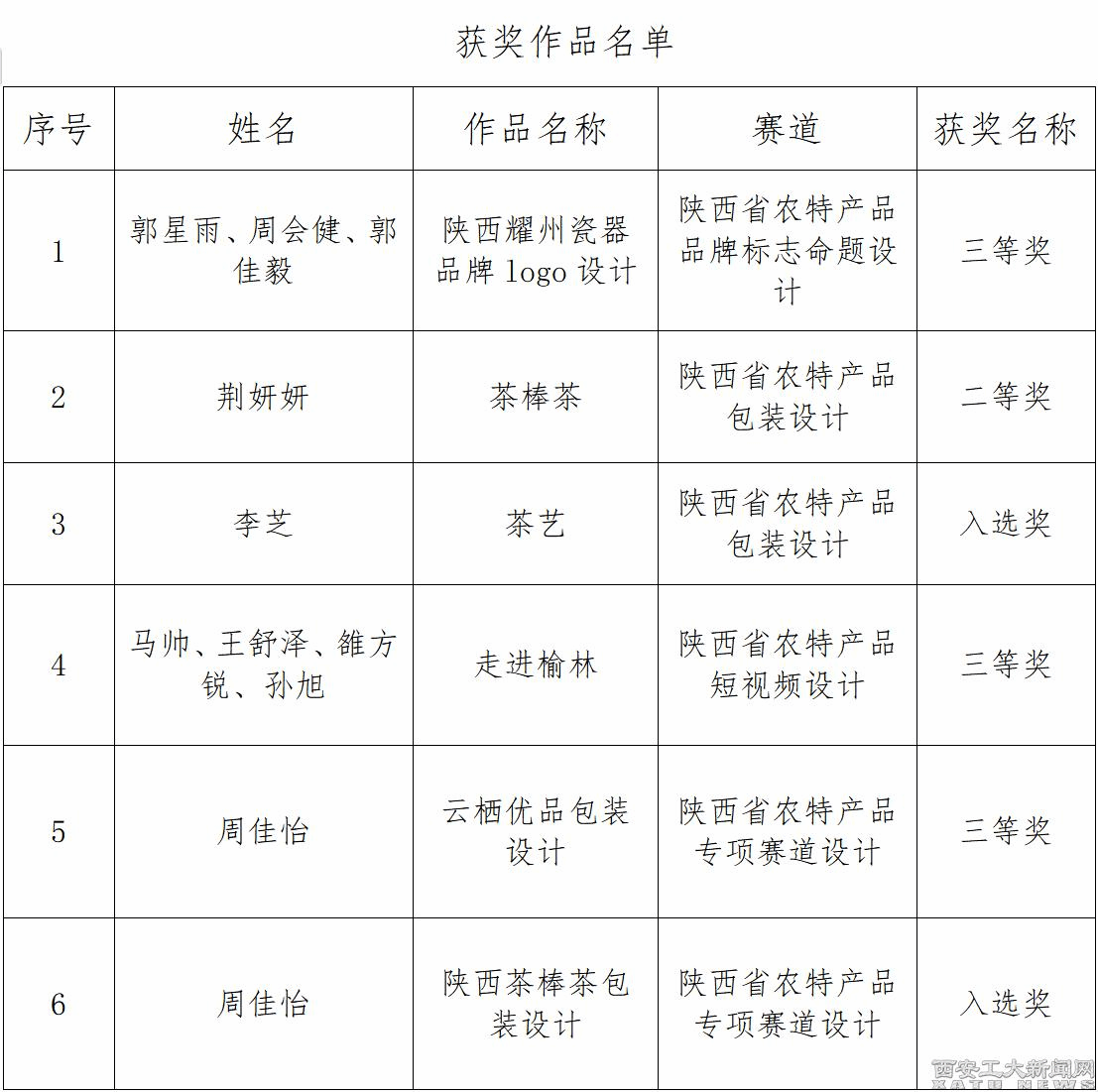 获奖作品名单

| 序号 | 姓名 | 作品名称 | 赛道 | 获奖名称 |
|---|---|---|---|---|
| 1 | 郭星雨、周会健、郭佳毅 | 陕西耀州瓷器品牌 logo 设计 | 陕西省农特产品品牌标志命题设计 | 三等奖 |
| 2 | 荆妍妍 | 茶棒茶 | 陕西省农特产品包装设计 | 二等奖 |
| 3 | 李芝 | 茶艺 | 陕西省农特产品包装设计 | 入选奖 |
| 4 | 马帅、王舒泽、雒方锐、孙旭 | 走进榆林 | 陕西省农特产品短视频设计 | 三等奖 |
| 5 | 周佳怡 | 云栖优品包装设计 | 陕西省农特产品专项赛道设计 | 三等奖 |
| 6 | 周佳怡 | 陕西茶棒茶包装设计 | 陕西省农特产品专项赛道设计 | 入选奖 |

西安工大新闻网
XATU NEWS